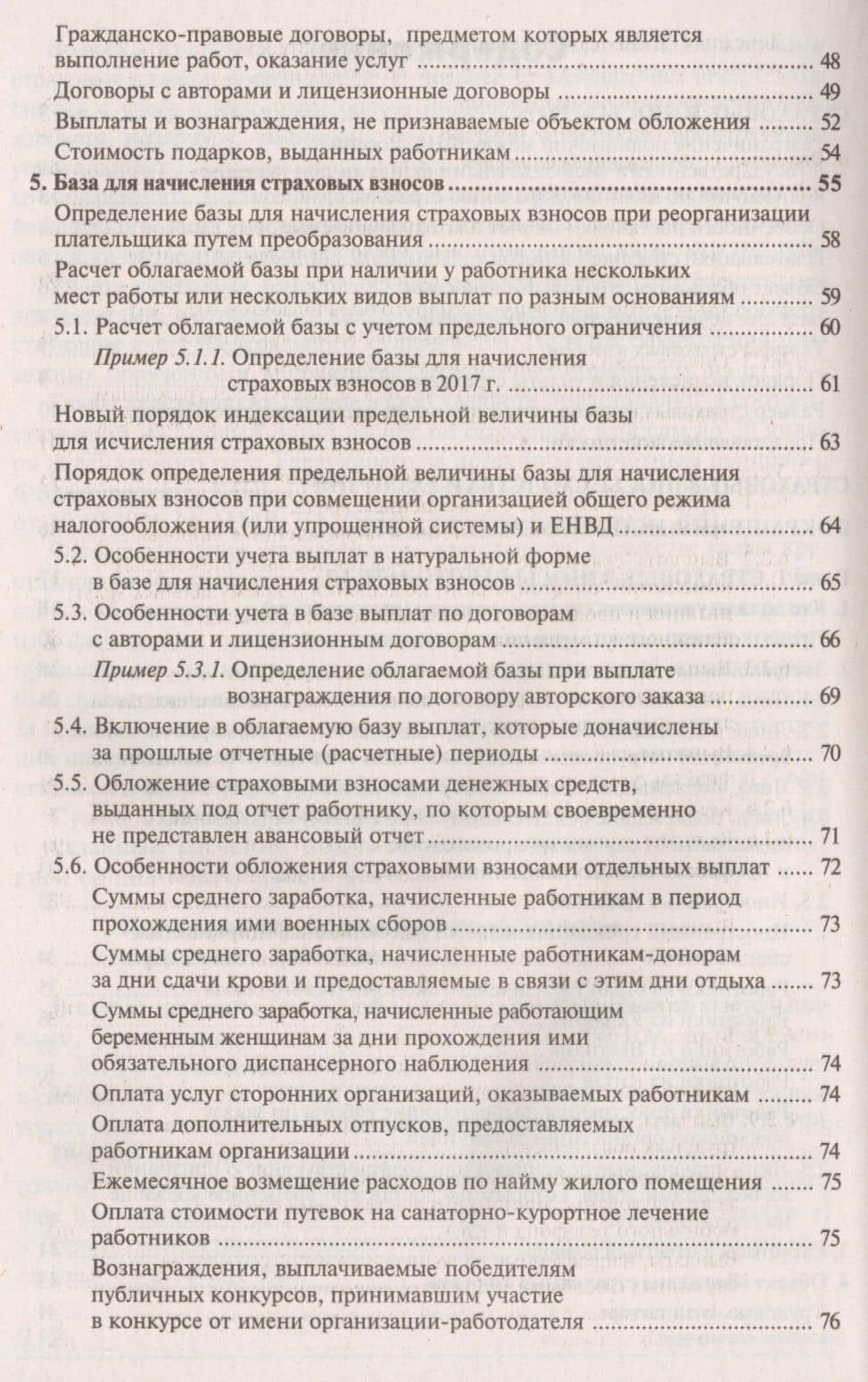 Гражданско-правовые договоры, предметом которых является выполнение работ, оказание услуг 48

Договоры с авторами и лицензионные договоры 49

Выплаты и вознаграждения, не признаваемые объектом обложения 52

Стоимость подарков, выданных работникам 54

5. База для начисления страховых взносов 55

Определение базы для начисления страховых взносов при реорганизации плательщика путем преобразования 58

Расчет облагаемой базы при наличии у работника нескольких мест работы или нескольких видов выплат по разным основаниям 59

5.1. Расчет облагаемой базы с учетом предельного ограничения 60

Пример 5.1.1. Определение базы для начисления страховых взносов в 2017 г. 61

Новый порядок индексации предельной величины базы для исчисления страховых взносов 63

Порядок определения предельной величины базы для начисления страховых взносов при совмещении организацией общего режима налогообложения (или упрощенной системы) и ЕНВД 64

5.2. Особенности учета выплат в натуральной форме в базе для начисления страховых взносов 65

5.3. Особенности учета в базе выплат по договорам с авторами и лицензионным договорам 66

Пример 5.3.1. Определение облагаемой базы при выплате вознаграждения по договору авторского заказа 69

5.4. Включение в облагаемую базу выплат, которые доначислены за прошлые отчетные (расчетные) периоды 70

5.5. Обложение страховыми взносами денежных средств, выданных под отчет работнику, по которым своевременно не представлен авансовый отчет 71

5.6. Особенности обложения страховыми взносами отдельных выплат 72

Суммы среднего заработка, начисленные работникам в период прохождения ими военных сборов 73

Суммы среднего заработка, начисленные работникам-донорам за дни сдачи крови и предоставляемые в связи с этим дни отдыха 73

Суммы среднего заработка, начисленные работающим беременным женщинам за дни прохождения ими обязательного диспансерного наблюдения 74

Оплата услуг сторонних организаций, оказываемых работникам 74

Оплата дополнительных отпусков, предоставляемых работникам организации 74

Ежемесячное возмещение расходов по найму жилого помещения 75

Оплата стоимости путевок на санаторно-курортное лечение работников 75

Вознаграждения, выплачиваемые победителям публичных конкурсов, принимавшим участие в конкурсе от имени организации-работодателя 76